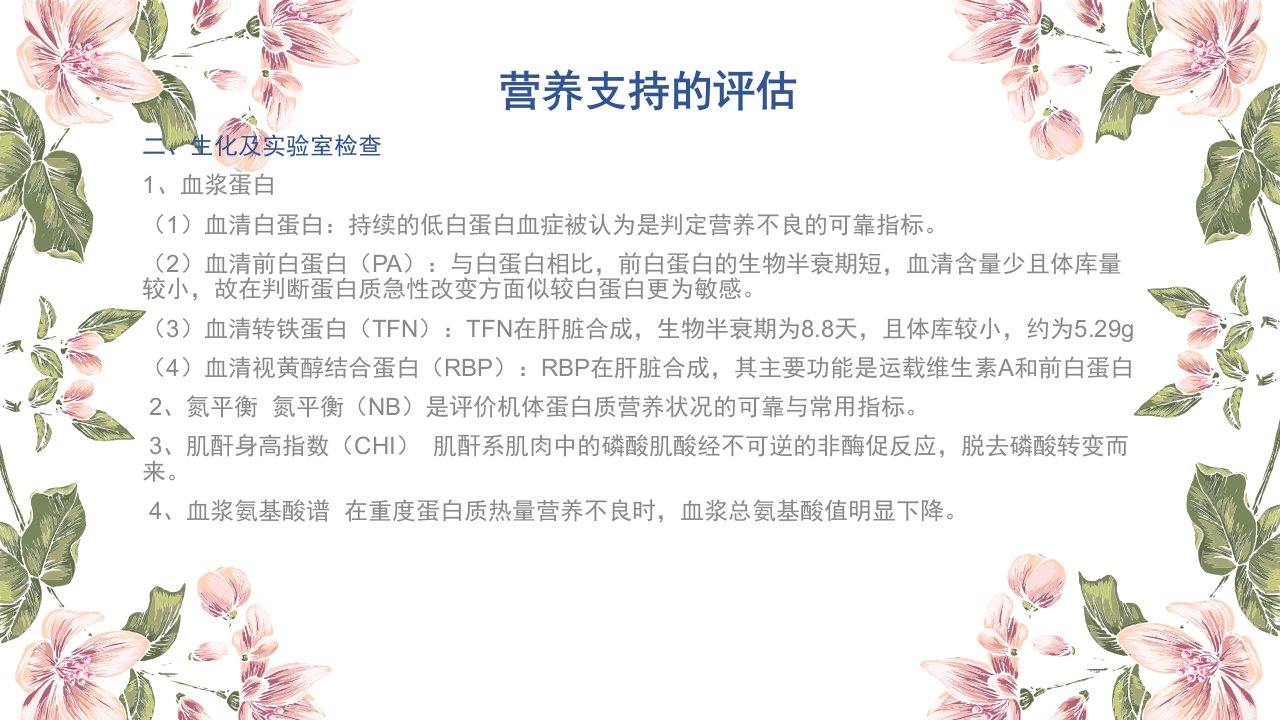 营养支持的评估

二、生化及实验室检查

1、血浆蛋白

（1）血清白蛋白：持续的低白蛋白血症被认为是判定营养不良的可靠指标。

（2）血清前白蛋白（PA）：与白蛋白相比，前白蛋白的生物半衰期短，血清含量少且体库量较小，故在判断蛋白质急性改变方面似较白蛋白更为敏感。

（3）血清转铁蛋白（TFN）：TFN在肝脏合成，生物半衰期为8.8天，且体库较小，约为5.29g

（4）血清视黄醇结合蛋白（RBP）：RBP在肝脏合成，其主要功能是运载维生素A和前白蛋白

2、氮平衡 氮平衡（NB）是评价机体蛋白质营养状况的可靠与常用指标。

3、肌酐身高指数（CHI） 肌酐系肌肉中的磷酸肌酸经不可逆的非酶促反应，脱去磷酸转变而来。

4、血浆氨基酸谱 在重度蛋白质热量营养不良时，血浆总氨基酸值明显下降。